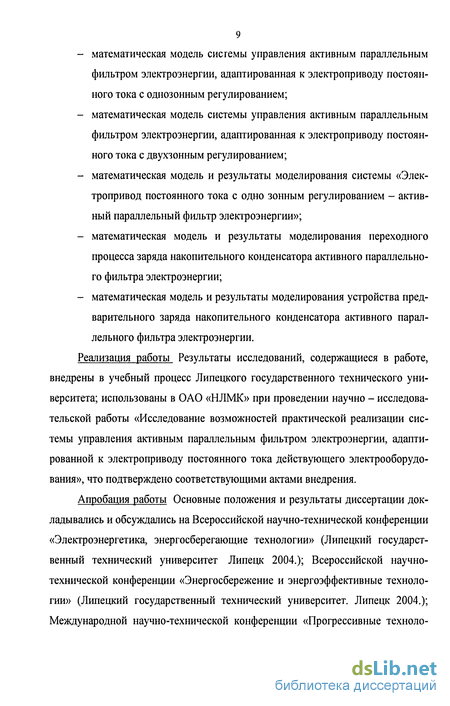 9

– математическая модель системы управления активным параллельным фильтром электроэнергии, адаптированная к электроприводу постоянного тока с однозонным регулированием;

– математическая модель системы управления активным параллельным фильтром электроэнергии, адаптированная к электроприводу постоянного тока с двухзонным регулированием;

– математическая модель и результаты моделирования системы «Электропривод постоянного тока с одно зонным регулированием – активный параллельный фильтр электроэнергии»;

– математическая модель и результаты моделирования переходного процесса заряда накопительного конденсатора активного параллельного фильтра электроэнергии;

– математическая модель и результаты моделирования устройства предварительного заряда накопительного конденсатора активного параллельного фильтра электроэнергии.

Реализация работы Результаты исследований, содержащиеся в работе, внедрены в учебный процесс Липецкого государственного технического университета; использованы в ОАО «НЛМК» при проведении научно – исследовательской работы «Исследование возможностей практической реализации системы управления активным параллельным фильтром электроэнергии, адаптированной к электроприводу постоянного тока действующего электрооборудования», что подтверждено соответствующими актами внедрения.

Апробация работы Основные положения и результаты диссертации докладывались и обсуждались на Всероссийской научно-технической конференции «Электроэнергетика, энергосберегающие технологии» (Липецкий государственный технический университет Липецк 2004.); Всероссийской научно-технической конференции «Энергосбережение и энергоэффективные технологии» (Липецкий государственный технический университет. Липецк 2004.); Международной научно-технической конференции «Прогрессивные техноло-

dsLib.net
библиотека диссертаций